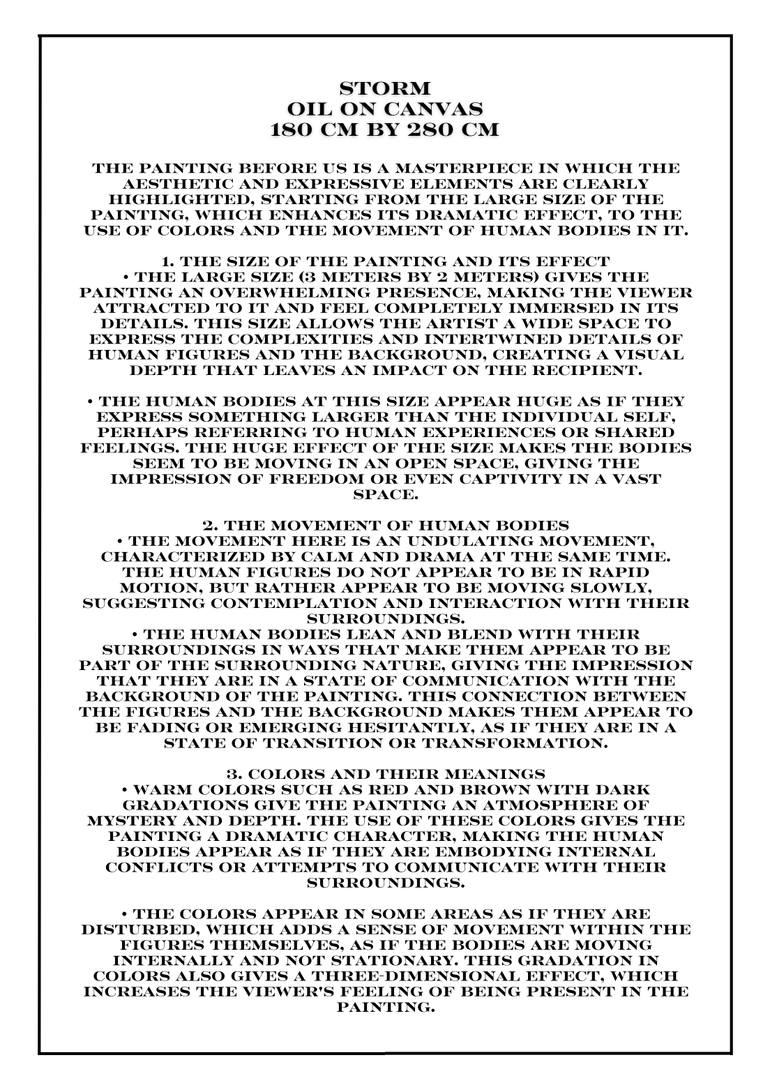 STORM
OIL ON CANVAS
180 CM BY 280 CM

THE PAINTING BEFORE US IS A MASTERPIECE IN WHICH THE AESTHETIC AND EXPRESSIVE ELEMENTS ARE CLEARLY HIGHLIGHTED, STARTING FROM THE LARGE SIZE OF THE PAINTING, WHICH ENHANCES ITS DRAMATIC EFFECT, TO THE USE OF COLORS AND THE MOVEMENT OF HUMAN BODIES IN IT.

1. THE SIZE OF THE PAINTING AND ITS EFFECT
• THE LARGE SIZE (3 METERS BY 2 METERS) GIVES THE PAINTING AN OVERWHELMING PRESENCE, MAKING THE VIEWER ATTRACTED TO IT AND FEEL COMPLETELY IMMERSED IN ITS DETAILS. THIS SIZE ALLOWS THE ARTIST A WIDE SPACE TO EXPRESS THE COMPLEXITIES AND INTERTWINED DETAILS OF HUMAN FIGURES AND THE BACKGROUND, CREATING A VISUAL DEPTH THAT LEAVES AN IMPACT ON THE RECIPIENT.

• THE HUMAN BODIES AT THIS SIZE APPEAR HUGE AS IF THEY EXPRESS SOMETHING LARGER THAN THE INDIVIDUAL SELF, PERHAPS REFERRING TO HUMAN EXPERIENCES OR SHARED FEELINGS. THE HUGE EFFECT OF THE SIZE MAKES THE BODIES SEEM TO BE MOVING IN AN OPEN SPACE, GIVING THE IMPRESSION OF FREEDOM OR EVEN CAPTIVITY IN A VAST SPACE.

2. THE MOVEMENT OF HUMAN BODIES
• THE MOVEMENT HERE IS AN UNDULATING MOVEMENT, CHARACTERIZED BY CALM AND DRAMA AT THE SAME TIME. THE HUMAN FIGURES DO NOT APPEAR TO BE IN RAPID MOTION, BUT RATHER APPEAR TO BE MOVING SLOWLY, SUGGESTING CONTEMPLATION AND INTERACTION WITH THEIR SURROUNDINGS.
• THE HUMAN BODIES LEAN AND BLEND WITH THEIR SURROUNDINGS IN WAYS THAT MAKE THEM APPEAR TO BE PART OF THE SURROUNDING NATURE, GIVING THE IMPRESSION THAT THEY ARE IN A STATE OF COMMUNICATION WITH THE BACKGROUND OF THE PAINTING. THIS CONNECTION BETWEEN THE FIGURES AND THE BACKGROUND MAKES THEM APPEAR TO BE FADING OR EMERGING HESITANTLY, AS IF THEY ARE IN A STATE OF TRANSITION OR TRANSFORMATION.

3. COLORS AND THEIR MEANINGS
• WARM COLORS SUCH AS RED AND BROWN WITH DARK GRADATIONS GIVE THE PAINTING AN ATMOSPHERE OF MYSTERY AND DEPTH. THE USE OF THESE COLORS GIVES THE PAINTING A DRAMATIC CHARACTER, MAKING THE HUMAN BODIES APPEAR AS IF THEY ARE EMBODYING INTERNAL CONFLICTS OR ATTEMPTS TO COMMUNICATE WITH THEIR SURROUNDINGS.

• THE COLORS APPEAR IN SOME AREAS AS IF THEY ARE DISTURBED, WHICH ADDS A SENSE OF MOVEMENT WITHIN THE FIGURES THEMSELVES, AS IF THE BODIES ARE MOVING INTERNALLY AND NOT STATIONARY. THIS GRADATION IN COLORS ALSO GIVES A THREE-DIMENSIONAL EFFECT, WHICH INCREASES THE VIEWER'S FEELING OF BEING PRESENT IN THE PAINTING.